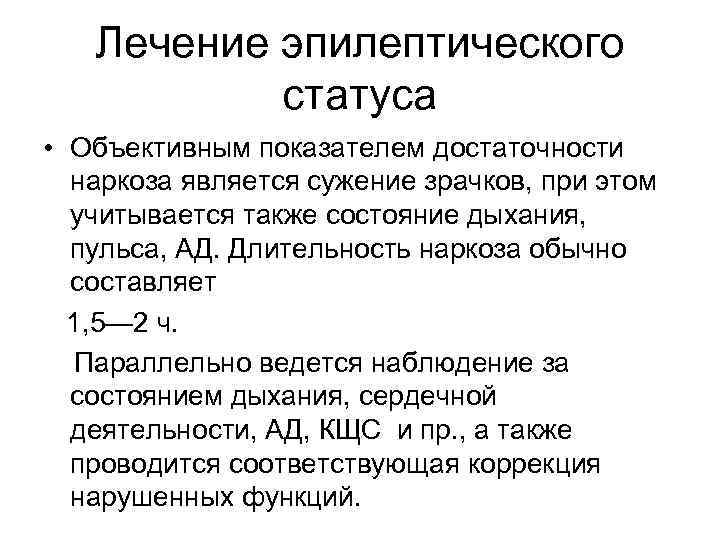 Лечение эпилептического статуса

• Объективным показателем достаточности наркоза является сужение зрачков, при этом учитывается также состояние дыхания, пульса, АД. Длительность наркоза обычно составляет

1,5—2 ч.

Параллельно ведется наблюдение за состоянием дыхания, сердечной деятельности, АД, КЩС и пр., а также проводится соответствующая коррекция нарушенных функций.